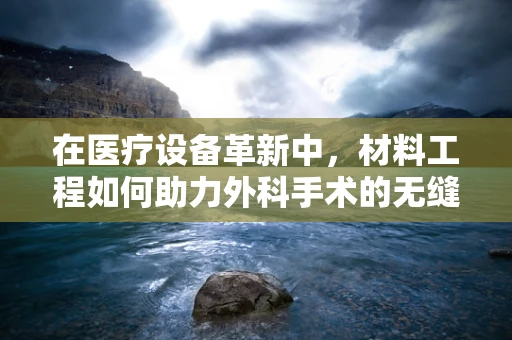 在医疗设备革新中，材料工程如何助力外科手术的无缝